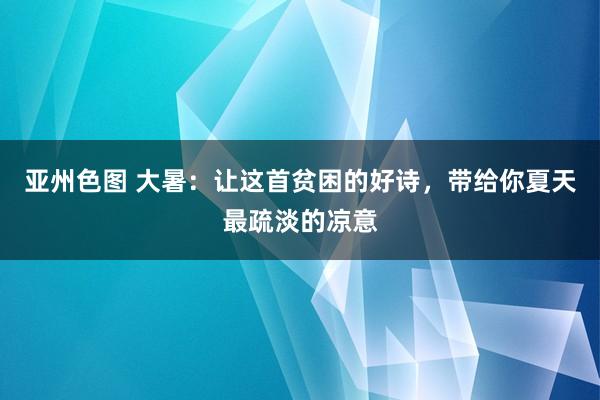 亚州色图 大暑：让这首贫困的好诗，带给你夏天最疏淡的凉意